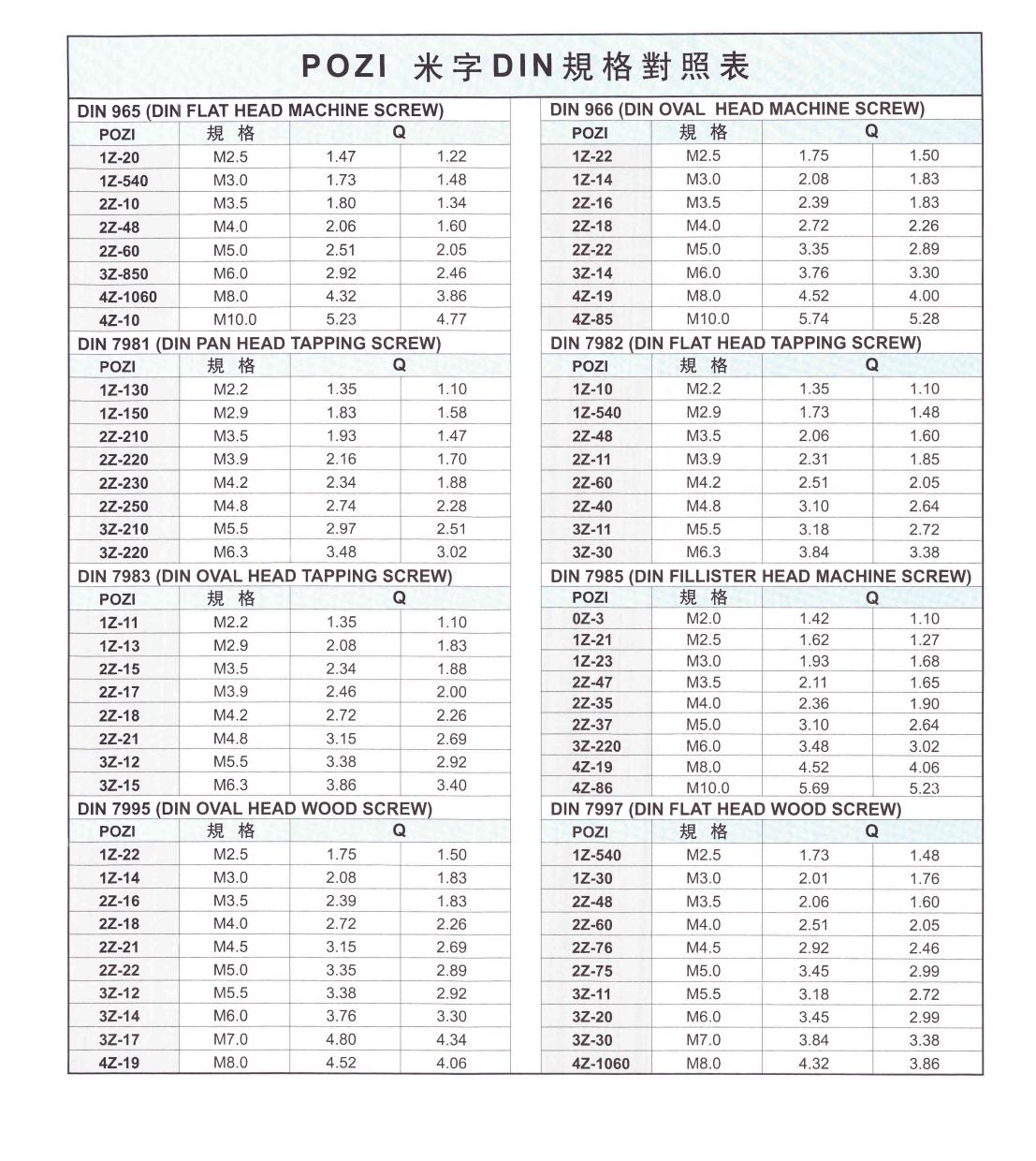 POZI 米字DIN規格對照表

DIN 965 (DIN FLAT HEAD MACHINE SCREW)

| POZI | 規 格 | Q | |
|---|---|---|---|
| 1Z-20 | M2.5 | 1.47 | 1.22 |
| 1Z-540 | M3.0 | 1.73 | 1.48 |
| 2Z-10 | M3.5 | 1.80 | 1.34 |
| 2Z-48 | M4.0 | 2.06 | 1.60 |
| 2Z-60 | M5.0 | 2.51 | 2.05 |
| 3Z-850 | M6.0 | 2.92 | 2.46 |
| 4Z-1060 | M8.0 | 4.32 | 3.86 |
| 4Z-10 | M10.0 | 5.23 | 4.77 |

DIN 7981 (DIN PAN HEAD TAPPING SCREW)

| POZI | 規 格 | Q | |
|---|---|---|---|
| 1Z-130 | M2.2 | 1.35 | 1.10 |
| 1Z-150 | M2.9 | 1.83 | 1.58 |
| 2Z-210 | M3.5 | 1.93 | 1.47 |
| 2Z-220 | M3.9 | 2.16 | 1.70 |
| 2Z-230 | M4.2 | 2.34 | 1.88 |
| 2Z-250 | M4.8 | 2.74 | 2.28 |
| 3Z-210 | M5.5 | 2.97 | 2.51 |
| 3Z-220 | M6.3 | 3.48 | 3.02 |

DIN 7983 (DIN OVAL HEAD TAPPING SCREW)

| POZI | 規 格 | Q | |
|---|---|---|---|
| 1Z-11 | M2.2 | 1.35 | 1.10 |
| 1Z-13 | M2.9 | 2.08 | 1.83 |
| 2Z-15 | M3.5 | 2.34 | 1.88 |
| 2Z-17 | M3.9 | 2.46 | 2.00 |
| 2Z-18 | M4.2 | 2.72 | 2.26 |
| 2Z-21 | M4.8 | 3.15 | 2.69 |
| 3Z-12 | M5.5 | 3.38 | 2.92 |
| 3Z-15 | M6.3 | 3.86 | 3.40 |

DIN 7995 (DIN OVAL HEAD WOOD SCREW)

| POZI | 規 格 | Q | |
|---|---|---|---|
| 1Z-22 | M2.5 | 1.75 | 1.50 |
| 1Z-14 | M3.0 | 2.08 | 1.83 |
| 2Z-16 | M3.5 | 2.39 | 1.83 |
| 2Z-18 | M4.0 | 2.72 | 2.26 |
| 2Z-21 | M4.5 | 3.15 | 2.69 |
| 2Z-22 | M5.0 | 3.35 | 2.89 |
| 3Z-12 | M5.5 | 3.38 | 2.92 |
| 3Z-14 | M6.0 | 3.76 | 3.30 |
| 3Z-17 | M7.0 | 4.80 | 4.34 |
| 4Z-19 | M8.0 | 4.52 | 4.06 |

DIN 966 (DIN OVAL HEAD MACHINE SCREW)

| POZI | 規 格 | Q | |
|---|---|---|---|
| 1Z-22 | M2.5 | 1.75 | 1.50 |
| 1Z-14 | M3.0 | 2.08 | 1.83 |
| 2Z-16 | M3.5 | 2.39 | 1.83 |
| 2Z-18 | M4.0 | 2.72 | 2.26 |
| 2Z-22 | M5.0 | 3.35 | 2.89 |
| 3Z-14 | M6.0 | 3.76 | 3.30 |
| 4Z-19 | M8.0 | 4.52 | 4.00 |
| 4Z-85 | M10.0 | 5.74 | 5.28 |

DIN 7982 (DIN FLAT HEAD TAPPING SCREW)

| POZI | 規 格 | Q | |
|---|---|---|---|
| 1Z-10 | M2.2 | 1.35 | 1.10 |
| 1Z-540 | M2.9 | 1.73 | 1.48 |
| 2Z-48 | M3.5 | 2.06 | 1.60 |
| 2Z-11 | M3.9 | 2.31 | 1.85 |
| 2Z-60 | M4.2 | 2.51 | 2.05 |
| 2Z-40 | M4.8 | 3.10 | 2.64 |
| 3Z-11 | M5.5 | 3.18 | 2.72 |
| 3Z-30 | M6.3 | 3.84 | 3.38 |

DIN 7985 (DIN FILLISTER HEAD MACHINE SCREW)

| POZI | 規 格 | Q | |
|---|---|---|---|
| 0Z-3 | M2.0 | 1.42 | 1.10 |
| 1Z-21 | M2.5 | 1.62 | 1.27 |
| 1Z-23 | M3.0 | 1.93 | 1.68 |
| 2Z-47 | M3.5 | 2.11 | 1.65 |
| 2Z-35 | M4.0 | 2.36 | 1.90 |
| 2Z-37 | M5.0 | 3.10 | 2.64 |
| 3Z-220 | M6.0 | 3.48 | 3.02 |
| 4Z-19 | M8.0 | 4.52 | 4.06 |
| 4Z-86 | M10.0 | 5.69 | 5.23 |

DIN 7997 (DIN FLAT HEAD WOOD SCREW)

| POZI | 規 格 | Q | |
|---|---|---|---|
| 1Z-540 | M2.5 | 1.73 | 1.48 |
| 1Z-30 | M3.0 | 2.01 | 1.76 |
| 2Z-48 | M3.5 | 2.06 | 1.60 |
| 2Z-60 | M4.0 | 2.51 | 2.05 |
| 2Z-76 | M4.5 | 2.92 | 2.46 |
| 2Z-75 | M5.0 | 3.45 | 2.99 |
| 3Z-11 | M5.5 | 3.18 | 2.72 |
| 3Z-20 | M6.0 | 3.45 | 2.99 |
| 3Z-30 | M7.0 | 3.84 | 3.38 |
| 4Z-1060 | M8.0 | 4.32 | 3.86 |